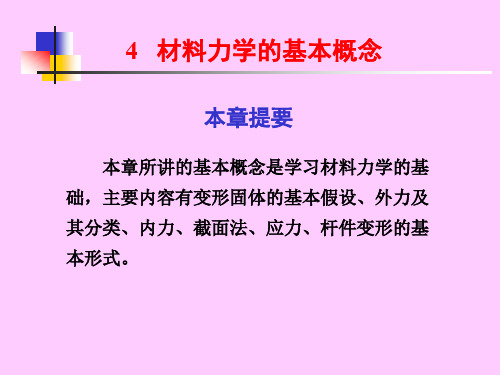 4　材料力学的基本概念

本章提要

本章所讲的基本概念是学习材料力学的基础，主要内容有变形固体的基本假设、外力及其分类、内力、截面法、应力、杆件变形的基本形式。